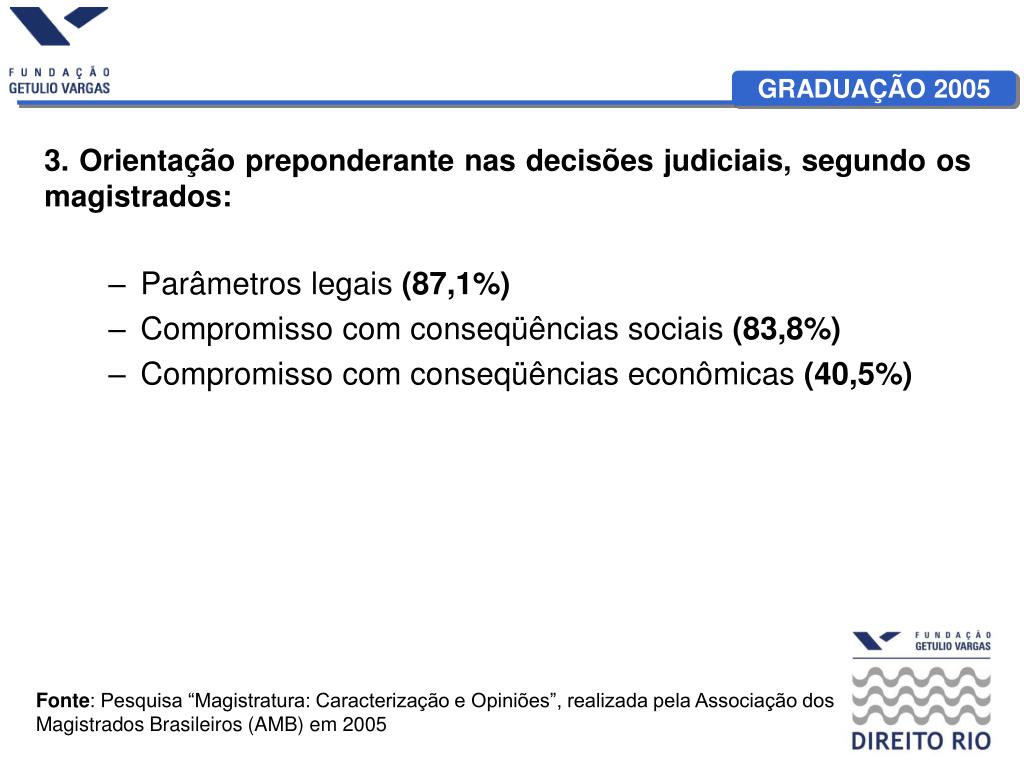 FUNDAÇÃO GETULIO VARGAS

GRADUAÇÃO 2005

3. Orientação preponderante nas decisões judiciais, segundo os magistrados:

– Parâmetros legais (87,1%)
– Compromisso com conseqüências sociais (83,8%)
– Compromisso com conseqüências econômicas (40,5%)

Fonte: Pesquisa “Magistratura: Caracterização e Opiniões”, realizada pela Associação dos Magistrados Brasileiros (AMB) em 2005

FUNDAÇÃO GETULIO VARGAS
DIREITO RIO